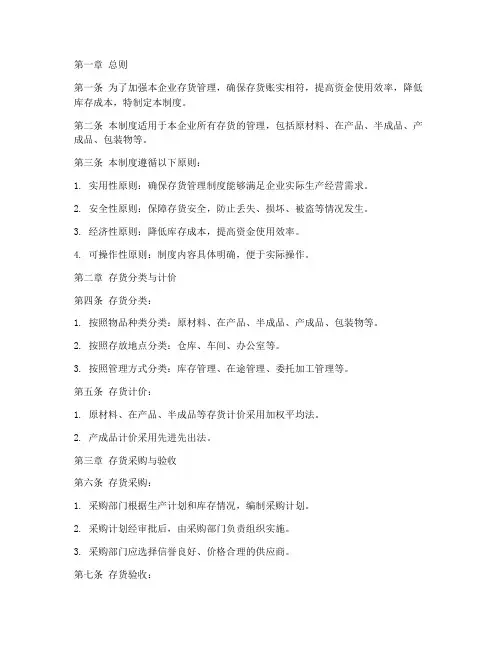 第一章 总则

第一条 为了加强本企业存货管理，确保存货账实相符，提高资金使用效率，降低库存成本，特制定本制度。

第二条 本制度适用于本企业所有存货的管理，包括原材料、在产品、半成品、产成品、包装物等。

第三条 本制度遵循以下原则：

1. 实用性原则：确保存货管理制度能够满足企业实际生产经营需求。

2. 安全性原则：保障存货安全，防止丢失、损坏、被盗等情况发生。

3. 经济性原则：降低库存成本，提高资金使用效率。

4. 可操作性原则：制度内容具体明确，便于实际操作。

第二章 存货分类与计价

第四条 存货分类：

1. 按照物品种类分类：原材料、在产品、半成品、产成品、包装物等。

2. 按照存放地点分类：仓库、车间、办公室等。

3. 按照管理方式分类：库存管理、在途管理、委托加工管理等。

第五条 存货计价：

1. 原材料、在产品、半成品等存货计价采用加权平均法。

2. 产成品计价采用先进先出法。

第三章 存货采购与验收

第六条 存货采购：

1. 采购部门根据生产计划和库存情况，编制采购计划。

2. 采购计划经审批后，由采购部门负责组织实施。

3. 采购部门应选择信誉良好、价格合理的供应商。

第七条 存货验收：